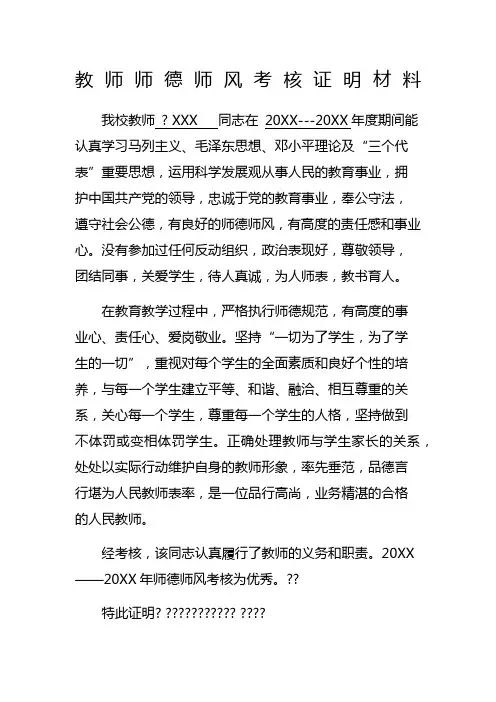 教师师德师风考核证明材料

我校教师 ? XXX 同志在 20XX---20XX 年度期间能认真学习马列主义、毛泽东思想、邓小平理论及“三个代表”重要思想，运用科学发展观从事人民的教育事业，拥护中国共产党的领导，忠诚于党的教育事业，奉公守法，遵守社会公德，有良好的师德师风，有高度的责任感和事业心。没有参加过任何反动组织，政治表现好，尊敬领导，团结同事，关爱学生，待人真诚，为人师表，教书育人。

在教育教学过程中，严格执行师德规范，有高度的事业心、责任心、爱岗敬业。坚持“一切为了学生，为了学生的一切”，重视对每个学生的全面素质和良好个性的培养，与每一个学生建立平等、和谐、融洽、相互尊重的关系，关心每一个学生，尊重每一个学生的人格，坚持做到不体罚或变相体罚学生。正确处理教师与学生家长的关系，处处以实际行动维护自身的教师形象，率先垂范，品德言行堪为人民教师表率，是一位品行高尚，业务精湛的合格的人民教师。

经考核，该同志认真履行了教师的义务和职责。20XX——20XX 年师德师风考核为优秀。??

特此证明? ??????????? ????